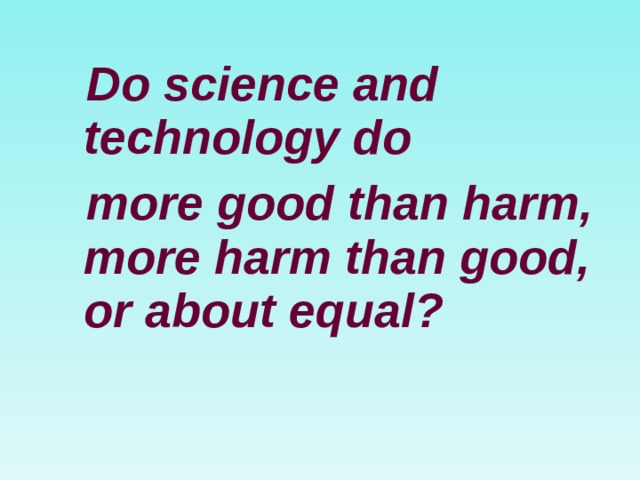 Do science and technology do

more good than harm, more harm than good, or about equal?